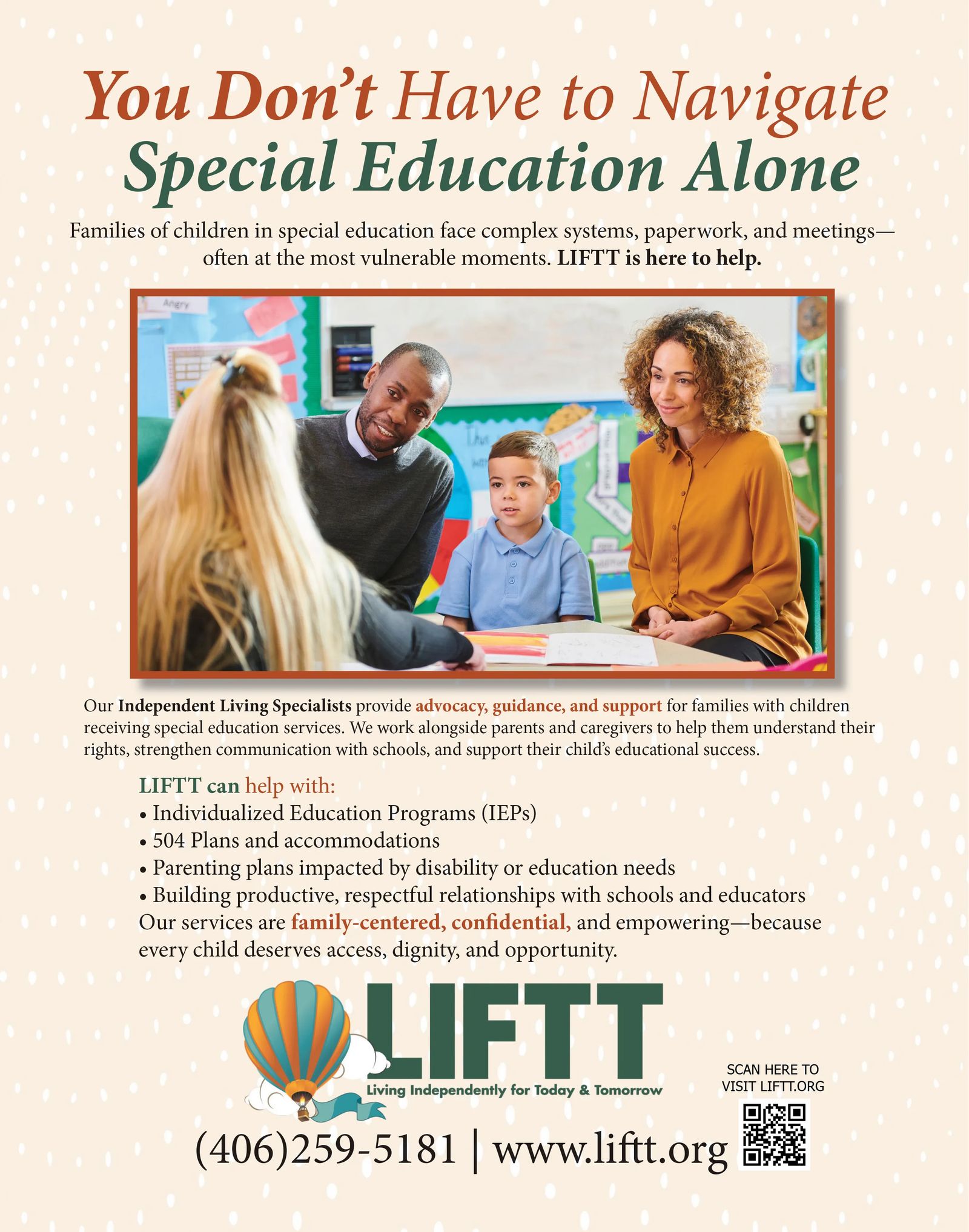 You Don't Have to Navigate Special Education Alone

Families of children in special education face complex systems, paperwork, and meetings—often at the most vulnerable moments. LIFTT is here to help.

Angry

Our Independent Living Specialists provide advocacy, guidance, and support for families with children receiving special education services. We work alongside parents and caregivers to help them understand their rights, strengthen communication with schools, and support their child's educational success.

LIFTT can help with:
• Individualized Education Programs (IEPs)
• 504 Plans and accommodations
• Parenting plans impacted by disability or education needs
• Building productive, respectful relationships with schools and educators
Our services are family-centered, confidential, and empowering—because every child deserves access, dignity, and opportunity.

LIFTT
Living Independently for Today & Tomorrow

SCAN HERE TO VISIT LIFTT.ORG

(406)259-5181 | www.liftt.org